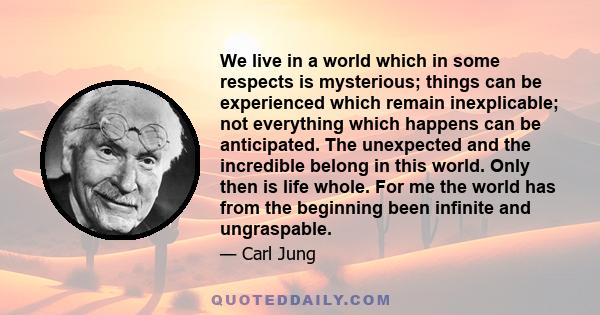 We live in a world which in some respects is mysterious; things can be experienced which remain inexplicable; not everything which happens can be anticipated. The unexpected and the incredible belong in this world. Only then is life whole. For me the world has from the beginning been infinite and ungraspable.

— Carl Jung

QUOTEDDAILY.COM